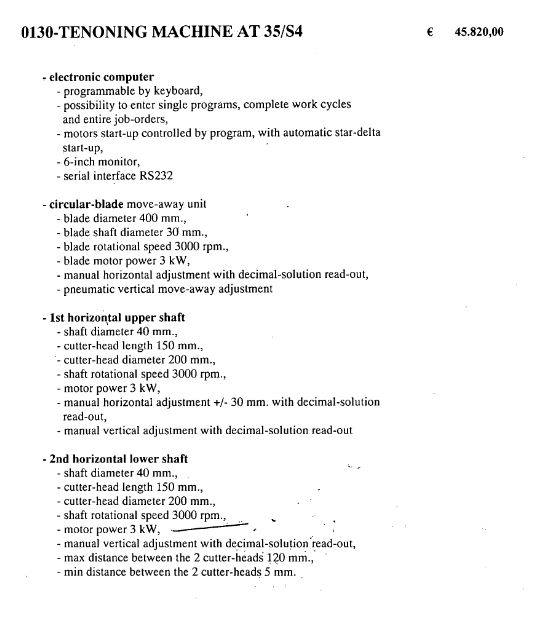 0130-TENONING MACHINE AT 35/S4 € 45.820,00

- electronic computer
- programmable by keyboard,
- possibility to enter single programs, complete work cycles and entire job-orders,
- motors start-up controlled by program, with automatic star-delta start-up,
- 6-inch monitor,
- serial interface RS232

- circular-blade move-away unit
- blade diameter 400 mm.,
- blade shaft diameter 30 mm.,
- blade rotational speed 3000 rpm.,
- blade motor power 3 kW,
- manual horizontal adjustment with decimal-solution read-out,
- pneumatic vertical move-away adjustment

- 1st horizontal upper shaft
- shaft diameter 40 mm.,
- cutter-head length 150 mm.,
- cutter-head diameter 200 mm.,
- shaft rotational speed 3000 rpm.,
- motor power 3 kW,
- manual horizontal adjustment +/- 30 mm. with decimal-solution read-out,
- manual vertical adjustment with decimal-solution read-out

- 2nd horizontal lower shaft
- shaft diameter 40 mm.,
- cutter-head length 150 mm.,
- cutter-head diameter 200 mm.,
- shaft rotational speed 3000 rpm.,
- motor power 3 kW,
- manual vertical adjustment with decimal-solution read-out,
- max distance between the 2 cutter-heads 120 mm.,
- min distance between the 2 cutter-heads 5 mm.